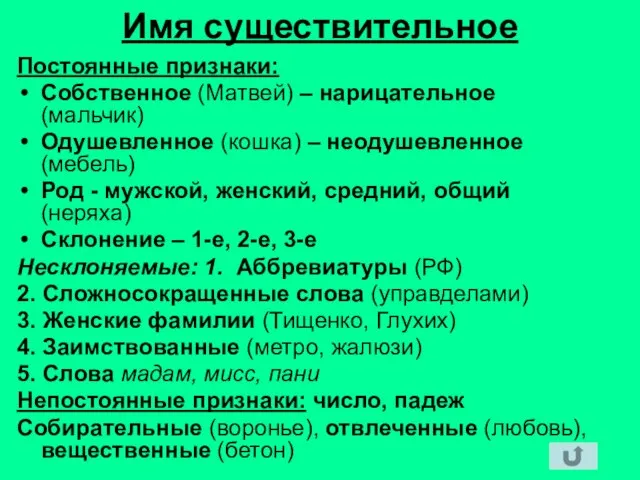 Имя существительное

Постоянные признаки:

• Собственное (Матвей) – нарицательное (мальчик)
• Одушевленное (кошка) – неодушевленное (мебель)
• Род - мужской, женский, средний, общий (неряха)
• Склонение – 1-е, 2-е, 3-е

Несклоняемые: 1. Аббревиатуры (РФ)
2. Сложносокращенные слова (управделами)
3. Женские фамилии (Тищенко, Глухих)
4. Заимствованные (метро, жалюзи)
5. Слова мадам, мисс, пани

Непостоянные признаки: число, падеж

Собирательные (воронье), отвлеченные (любовь), вещественные (бетон)